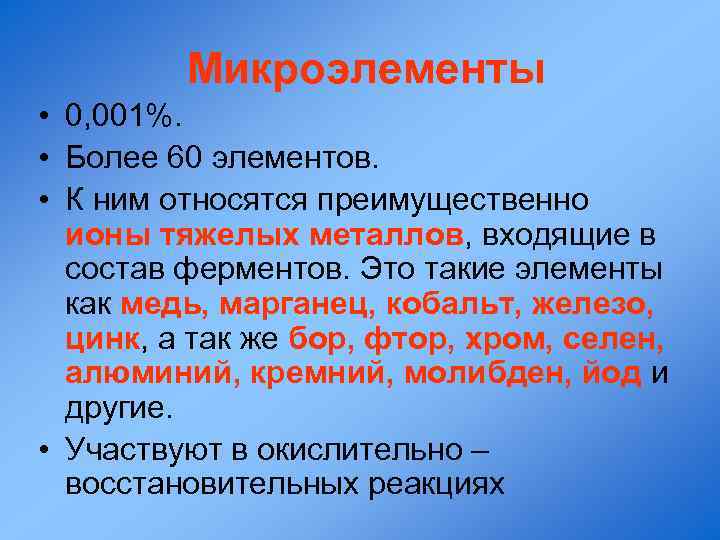 Микроэлементы

• 0,001%.
• Более 60 элементов.
• К ним относятся преимущественно ионы тяжелых металлов, входящие в состав ферментов. Это такие элементы как медь, марганец, кобальт, железо, цинк, а так же бор, фтор, хром, селен, алюминий, кремний, молибден, йод и другие.
• Участвуют в окислительно – восстановительных реакциях